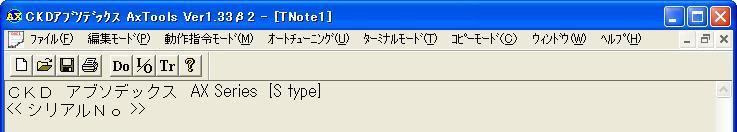 CKDｱﾌﾞｿﾃﾞｯｸｽ AxTools Ver1.33β2 - [TNote1]

ﾌｧｲﾙ(F) 編集ﾓｰﾄﾞ(P) 動作指令ﾓｰﾄﾞ(M) ｵｰﾄﾁｭｰﾆﾝｸﾞ(U) ﾀｰﾐﾅﾙﾓｰﾄﾞ(T) ｺﾋﾟｰﾓｰﾄﾞ(C) ｳｨﾝﾄﾞｳ(W) ﾍﾙﾌﾟ(H)

Do I/O Tr ?

ＣＫＤ　アブソデックス　AX Series [S type]
<< シリアルＮｏ >>